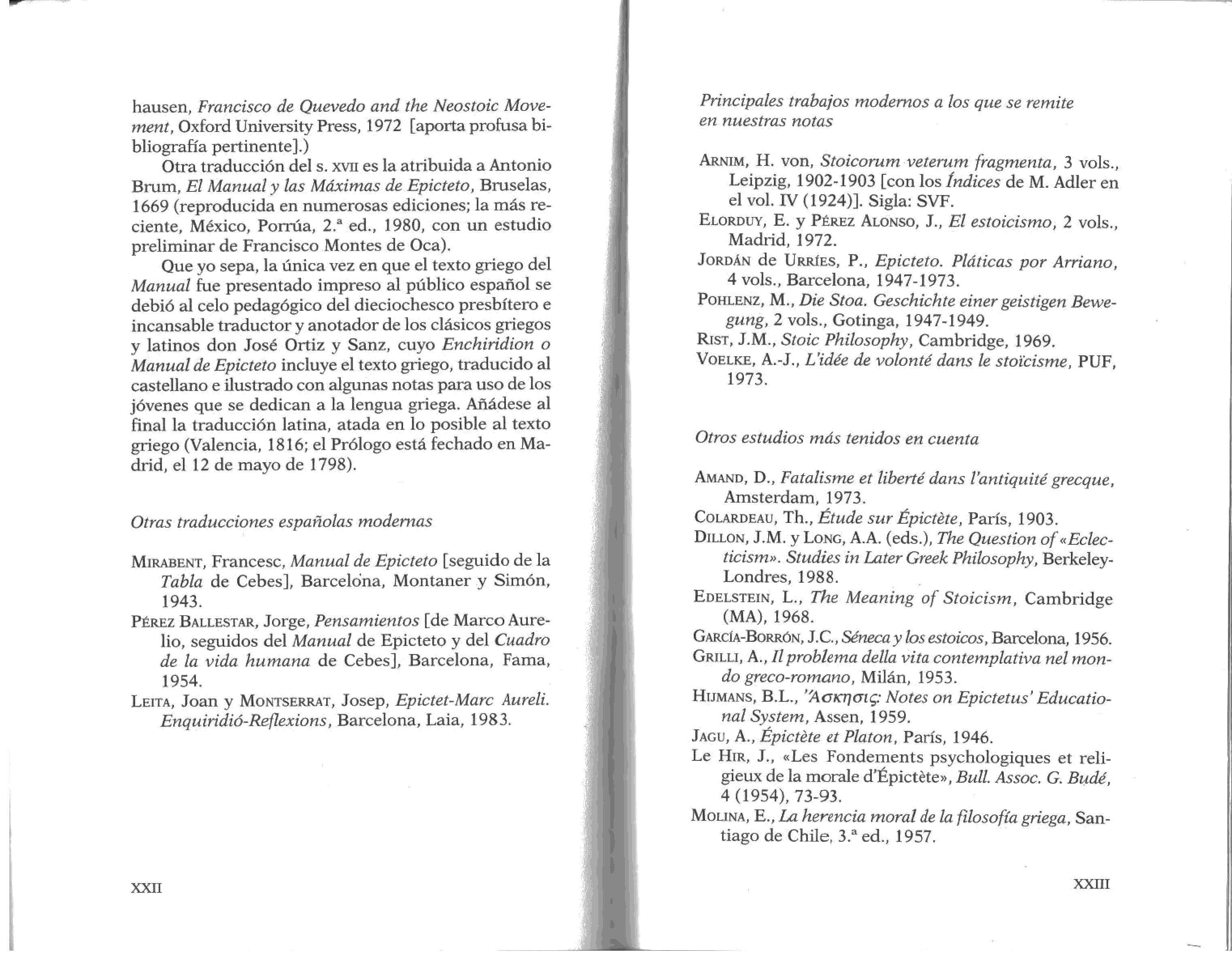 hausen, Francisco de Quevedo and the Neostoic Movement, Oxford University Press, 1972 [aporta profusa bibliografía pertinente].)

Otra traducción del s. XVII es la atribuida a Antonio Brum, El Manual y las Máximas de Epicteto, Bruselas, 1669 (reproducida en numerosas ediciones; la más reciente, México, Porrúa, 2.ª ed., 1980, con un estudio preliminar de Francisco Montes de Oca).

Que yo sepa, la única vez en que el texto griego del Manual fue presentado impreso al público español se debió al celo pedagógico del dieciochesco presbítero e incansable traductor y anotador de los clásicos griegos y latinos don José Ortiz y Sanz, cuyo Enchiridion o Manual de Epicteto incluye el texto griego, traducido al castellano e ilustrado con algunas notas para uso de los jóvenes que se dedican a la lengua griega. Añádese al final la traducción latina, atada en lo posible al texto griego (Valencia, 1816; el Prólogo está fechado en Madrid, el 12 de mayo de 1798).

Otras traducciones españolas modernas

MIRABENT, Francesc, Manual de Epicteto [seguido de la Tabla de Cebes], Barcelona, Montaner y Simón, 1943.
PÉREZ BALLESTAR, Jorge, Pensamientos [de Marco Aurelio, seguidos del Manual de Epicteto y del Cuadro de la vida humana de Cebes], Barcelona, Fama, 1954.
LEITA, Joan y MONTSERRAT, Josep, Epictet-Marc Aureli. Enquiridió-Reflexions, Barcelona, Laia, 1983.

XXII

Principales trabajos modernos a los que se remite en nuestras notas

ARNIM, H. von, Stoicorum veterum fragmenta, 3 vols., Leipzig, 1902-1903 [con los Índices de M. Adler en el vol. IV (1924)]. Sigla: SVF.
ELORDUY, E. y PÉREZ ALONSO, J., El estoicismo, 2 vols., Madrid, 1972.
JORDÁN de URRÍES, P., Epicteto. Pláticas por Arriano, 4 vols., Barcelona, 1947-1973.
POHLENZ, M., Die Stoa. Geschichte einer geistigen Bewegung, 2 vols., Gotinga, 1947-1949.
RIST, J.M., Stoic Philosophy, Cambridge, 1969.
VOELKE, A.-J., L'idée de volonté dans le stoïcisme, PUF, 1973.

Otros estudios más tenidos en cuenta

AMAND, D., Fatalisme et liberté dans l'antiquité grecque, Amsterdam, 1973.
COLARDEAU, Th., Étude sur Épictète, París, 1903.
DILLON, J.M. y LONG, A.A. (eds.), The Question of «Eclecticism». Studies in Later Greek Philosophy, Berkeley-Londres, 1988.
EDELSTEIN, L., The Meaning of Stoicism, Cambridge (MA), 1968.
GARCÍA-BORRÓN, J.C., Séneca y los estoicos, Barcelona, 1956.
GRILLI, A., Il problema della vita contemplativa nel mondo greco-romano, Milán, 1953.
HIJMANS, B.L., Ἄσκησις: Notes on Epictetus' Educational System, Assen, 1959.
JAGU, A., Épictète et Platon, París, 1946.
Le HIR, J., «Les Fondements psychologiques et religieux de la morale d'Épictète», Bull. Assoc. G. Budé, 4 (1954), 73-93.
MOLINA, E., La herencia moral de la filosofía griega, Santiago de Chile, 3.ª ed., 1957.

XXIII